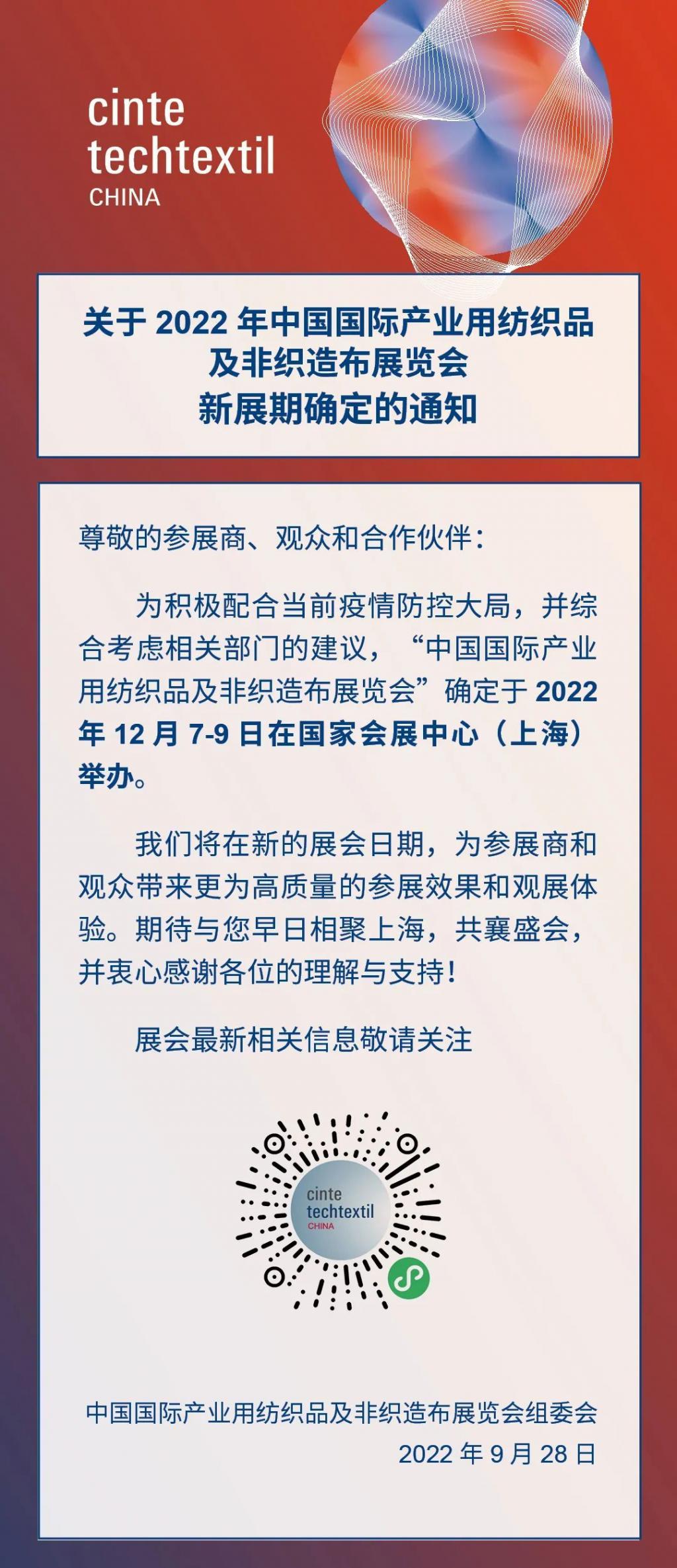 cinte
techtextil
CHINA

关于 2022 年中国国际产业用纺织品及非织造布展览会新展期确定的通知

尊敬的参展商、观众和合作伙伴：

为积极配合当前疫情防控大局，并综合考虑相关部门的建议，“中国国际产业用纺织品及非织造布展览会”确定于 2022 年 12 月 7-9 日在国家会展中心（上海）举办。

我们将在新的展会日期，为参展商和观众带来更为高质量的参展效果和观展体验。期待与您早日相聚上海，共襄盛会，并衷心感谢各位的理解与支持！

展会最新相关信息敬请关注

cinte
techtextil
CHINA

中国国际产业用纺织品及非织造布展览会组委会
2022 年 9 月 28 日